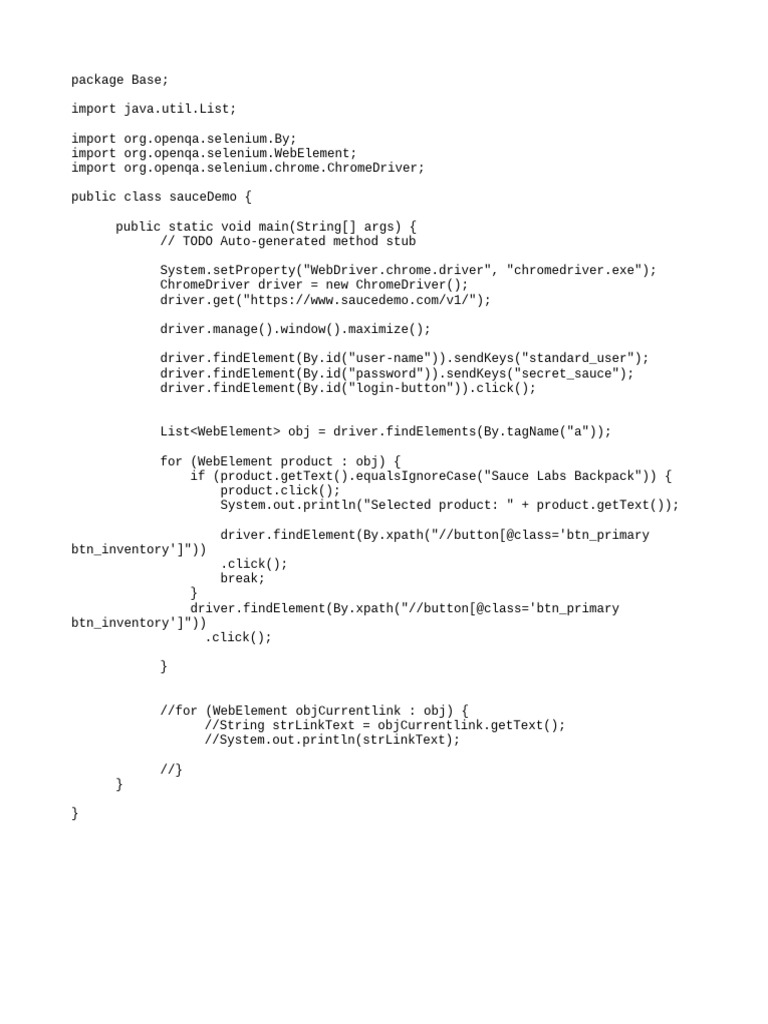 package Base;

import java.util.List;

import org.openqa.selenium.By;
import org.openqa.selenium.WebElement;
import org.openqa.selenium.chrome.ChromeDriver;

public class sauceDemo {

      public static void main(String[] args) {
            // TODO Auto-generated method stub

            System.setProperty("WebDriver.chrome.driver", "chromedriver.exe");
            ChromeDriver driver = new ChromeDriver();
            driver.get("https://www.saucedemo.com/v1/");

            driver.manage().window().maximize();

            driver.findElement(By.id("user-name")).sendKeys("standard_user");
            driver.findElement(By.id("password")).sendKeys("secret_sauce");
            driver.findElement(By.id("login-button")).click();

            List<WebElement> obj = driver.findElements(By.tagName("a"));

            for (WebElement product : obj) {
                if (product.getText().equalsIgnoreCase("Sauce Labs Backpack")) {
                    product.click();
                    System.out.println("Selected product: " + product.getText());

                    driver.findElement(By.xpath("//button[@class='btn_primary btn_inventory']"))
                    .click();
                    break;
                }
                driver.findElement(By.xpath("//button[@class='btn_primary btn_inventory']"))
                  .click();

            }

            //for (WebElement objCurrentlink : obj) {
                  //String strLinkText = objCurrentlink.getText();
                  //System.out.println(strLinkText);

            //}
      }

}